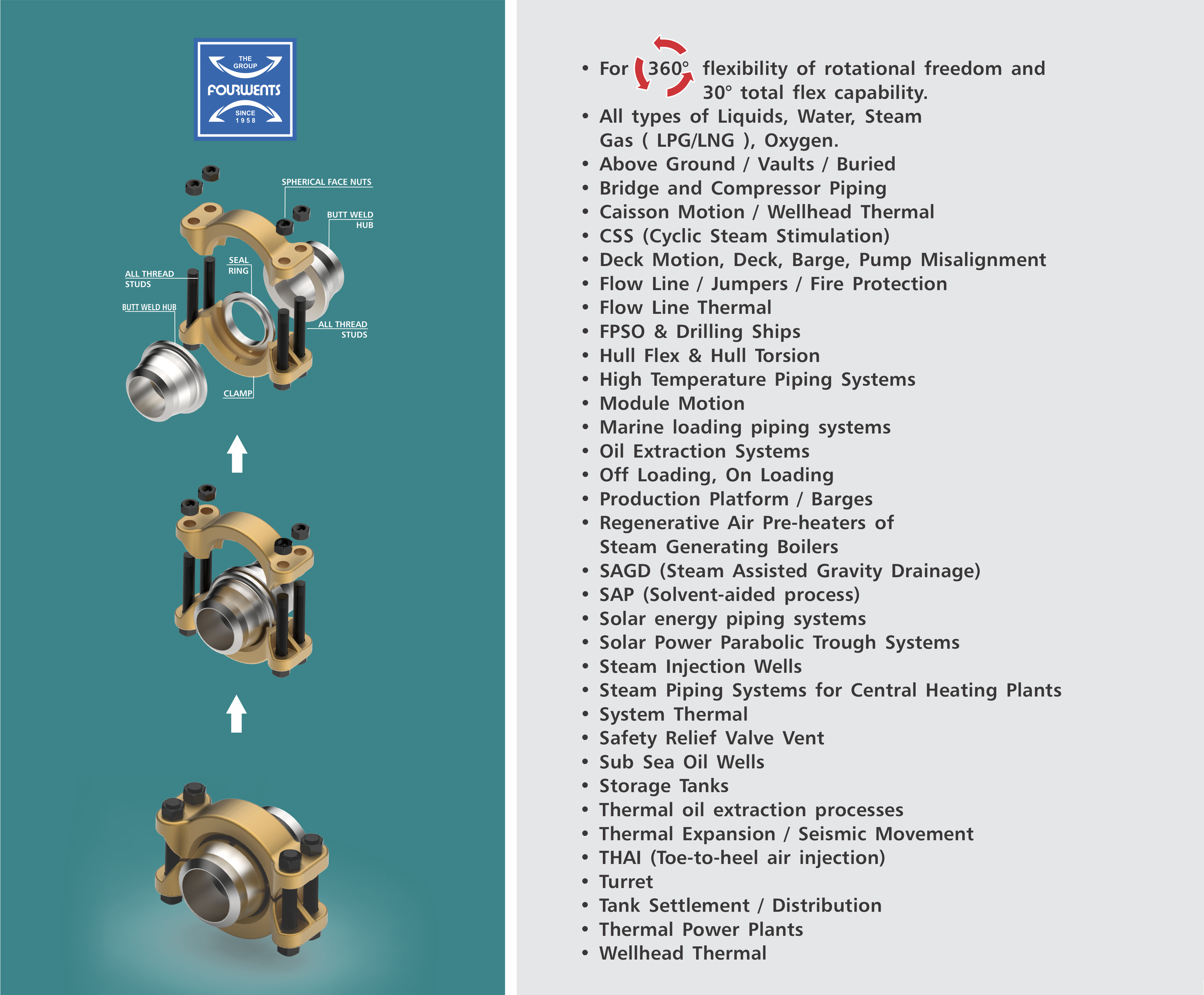 THE GROUP
FOURWENTS
SINCE
1958

SPHERICAL FACE NUTS
BUTT WELD HUB
SEAL RING
ALL THREAD STUDS
BUTT WELD HUB
ALL THREAD STUDS
CLAMP

• For 360° flexibility of rotational freedom and 30° total flex capability.
• All types of Liquids, Water, Steam Gas ( LPG/LNG ), Oxygen.
• Above Ground / Vaults / Buried
• Bridge and Compressor Piping
• Caisson Motion / Wellhead Thermal
• CSS (Cyclic Steam Stimulation)
• Deck Motion, Deck, Barge, Pump Misalignment
• Flow Line / Jumpers / Fire Protection
• Flow Line Thermal
• FPSO & Drilling Ships
• Hull Flex & Hull Torsion
• High Temperature Piping Systems
• Module Motion
• Marine loading piping systems
• Oil Extraction Systems
• Off Loading, On Loading
• Production Platform / Barges
• Regenerative Air Pre-heaters of Steam Generating Boilers
• SAGD (Steam Assisted Gravity Drainage)
• SAP (Solvent-aided process)
• Solar energy piping systems
• Solar Power Parabolic Trough Systems
• Steam Injection Wells
• Steam Piping Systems for Central Heating Plants
• System Thermal
• Safety Relief Valve Vent
• Sub Sea Oil Wells
• Storage Tanks
• Thermal oil extraction processes
• Thermal Expansion / Seismic Movement
• THAI (Toe-to-heel air injection)
• Turret
• Tank Settlement / Distribution
• Thermal Power Plants
• Wellhead Thermal